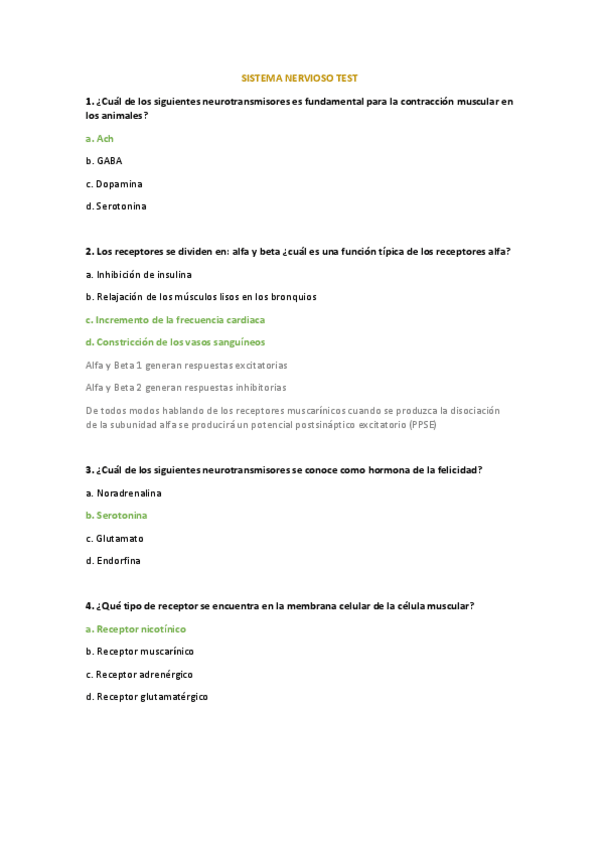 SISTEMA NERVIOSO TEST

1. ¿Cuál de los siguientes neurotransmisores es fundamental para la contracción muscular en los animales?

a. Ach

b. GABA

c. Dopamina

d. Serotonina

2. Los receptores se dividen en: alfa y beta ¿cuál es una función típica de los receptores alfa?

a. Inhibición de insulina

b. Relajación de los músculos lisos en los bronquios

c. Incremento de la frecuencia cardiaca

d. Constricción de los vasos sanguíneos

Alfa y Beta 1 generan respuestas excitatorias

Alfa y Beta 2 generan respuestas inhibitorias

De todos modos hablando de los receptores muscarínicos cuando se produzca la disociación de la subunidad alfa se producirá un potencial postsináptico excitatorio (PPSE)

3. ¿Cuál de los siguientes neurotransmisores se conoce como hormona de la felicidad?

a. Noradrenalina

b. Serotonina

c. Glutamato

d. Endorfina

4. ¿Qué tipo de receptor se encuentra en la membrana celular de la célula muscular?

a. Receptor nicotínico

b. Receptor muscarínico

c. Receptor adrenérgico

d. Receptor glutamatérgico